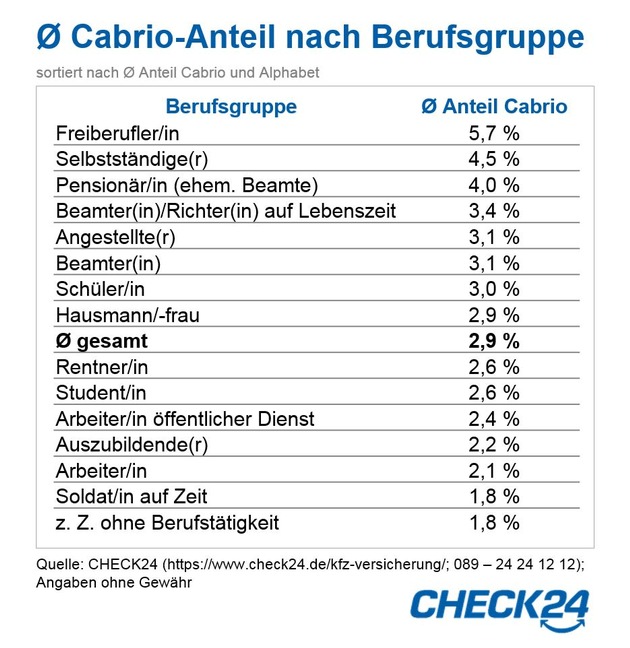 Ø Cabrio-Anteil nach Berufsgruppe

sortiert nach Ø Anteil Cabrio und Alphabet

| Berufsgruppe | Ø Anteil Cabrio |
|---|---|
| Freiberufler/in | 5,7 % |
| Selbstständige(r) | 4,5 % |
| Pensionär/in (ehem. Beamte) | 4,0 % |
| Beamter(in)/Richter(in) auf Lebenszeit | 3,4 % |
| Angestellte(r) | 3,1 % |
| Beamter(in) | 3,1 % |
| Schüler/in | 3,0 % |
| Hausmann/-frau | 2,9 % |
| **Ø gesamt** | **2,9 %** |
| Rentner/in | 2,6 % |
| Student/in | 2,6 % |
| Arbeiter/in öffentlicher Dienst | 2,4 % |
| Auszubildende(r) | 2,2 % |
| Arbeiter/in | 2,1 % |
| Soldat/in auf Zeit | 1,8 % |
| z. Z. ohne Berufstätigkeit | 1,8 % |

Quelle: CHECK24 (https://www.check24.de/kfz-versicherung/; 089 – 24 24 12 12); Angaben ohne Gewähr

CHECK24